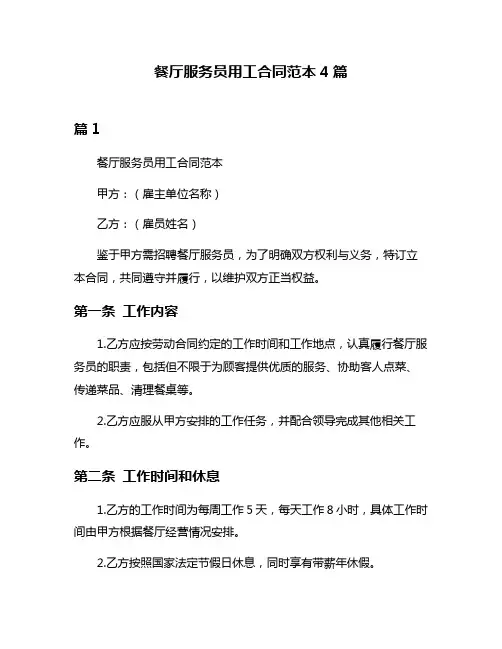 餐厅服务员用工合同范本 4 篇

篇 1

餐厅服务员用工合同范本

甲方：（雇主单位名称）

乙方：（雇员姓名）

鉴于甲方需招聘餐厅服务员，为了明确双方权利与义务，特订立本合同，共同遵守并履行，以维护双方正当权益。

第一条 工作内容

1.乙方应按劳动合同约定的工作时间和工作地点，认真履行餐厅服务员的职责，包括但不限于为顾客提供优质的服务、协助客人点菜、传递菜品、清理餐桌等。

2.乙方应服从甲方安排的工作任务，并配合领导完成其他相关工作。

第二条 工作时间和休息

1.乙方的工作时间为每周工作 5 天，每天工作 8 小时，具体工作时间由甲方根据餐厅经营情况安排。

2.乙方按照国家法定节假日休息，同时享有带薪年休假。